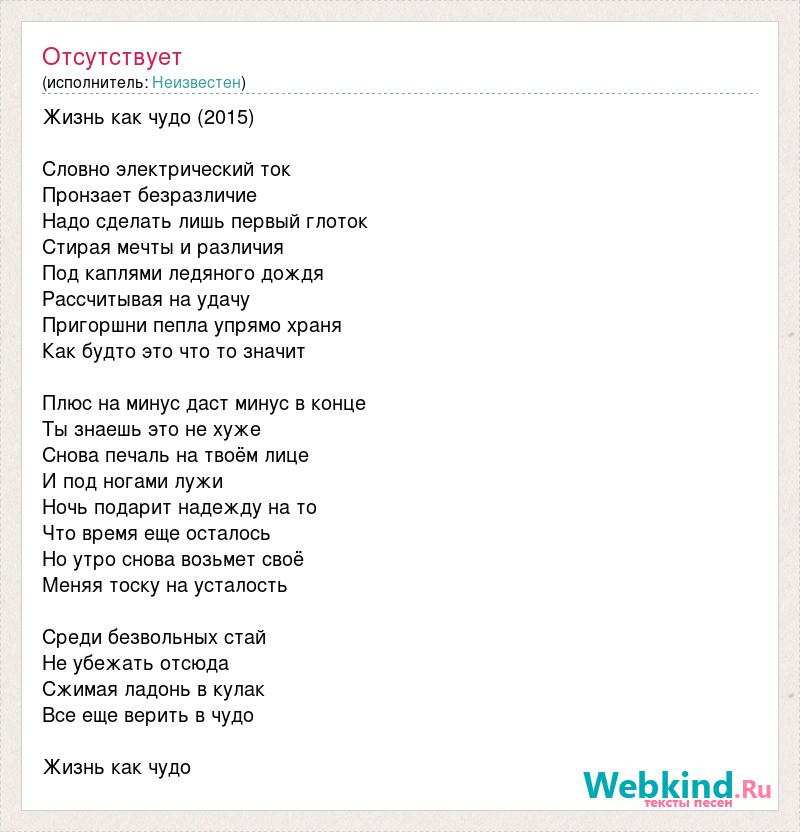 Отсутствует
(исполнитель: Неизвестен)

Жизнь как чудо (2015)

Словно электрический ток
Пронзает безразличие
Надо сделать лишь первый глоток
Стирая мечты и различия
Под каплями ледяного дождя
Рассчитывая на удачу
Пригоршни пепла упрямо храня
Как будто это что то значит

Плюс на минус даст минус в конце
Ты знаешь это не хуже
Снова печаль на твоём лице
И под ногами лужи
Ночь подарит надежду на то
Что время еще осталось
Но утро снова возьмет своё
Меняя тоску на усталость

Среди безвольных стай
Не убежать отсюда
Сжимая ладонь в кулак
Все еще верить в чудо

Жизнь как чудо

Webkind.Ru
тексты песен